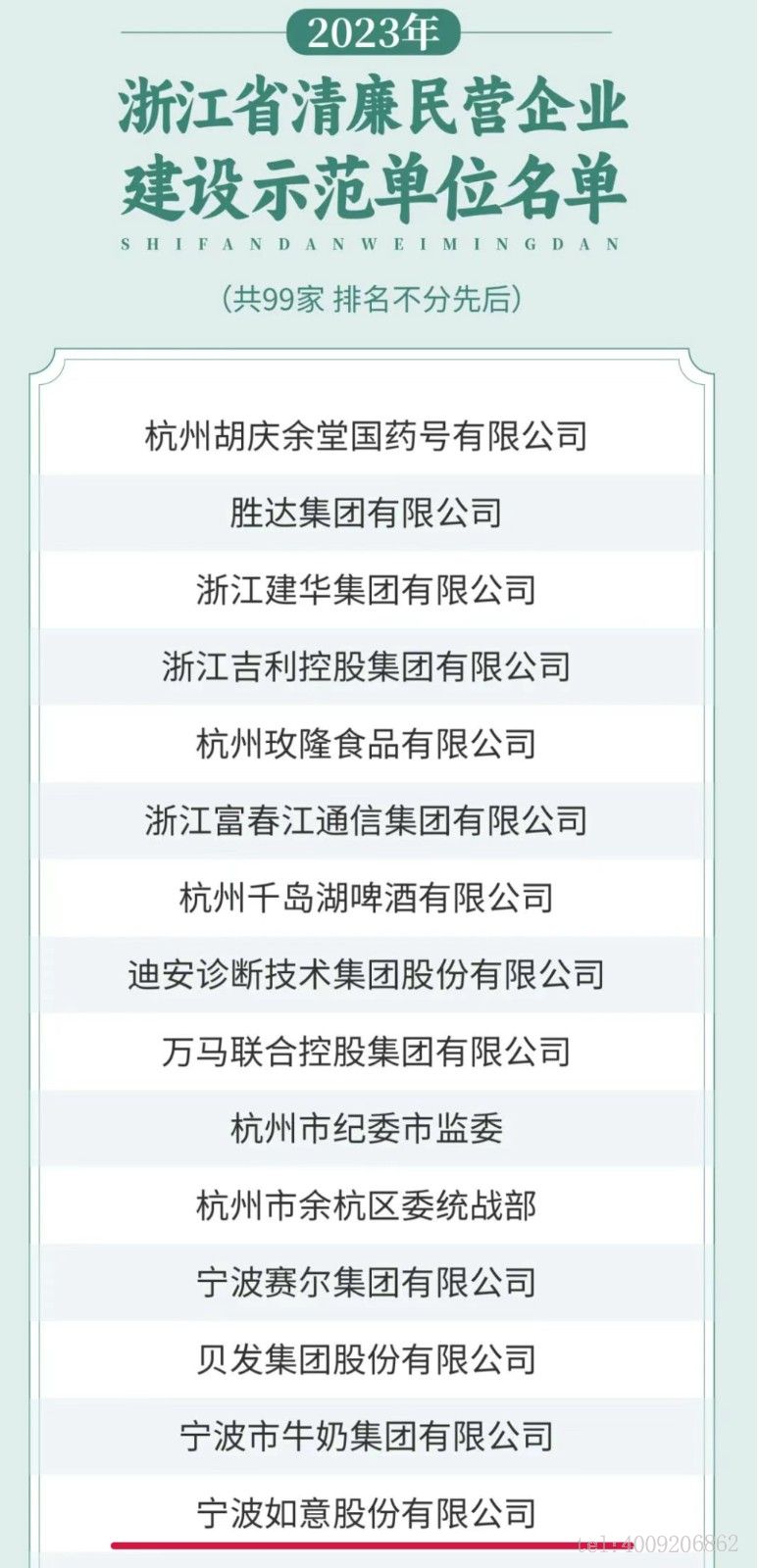 2023年

浙江省清廉民营企业建设示范单位名单

SHIFANDANWEIMINGDAN

(共99家 排名不分先后)

杭州胡庆余堂国药号有限公司

胜达集团有限公司

浙江建华集团有限公司

浙江吉利控股集团有限公司

杭州玫隆食品有限公司

浙江富春江通信集团有限公司

杭州千岛湖啤酒有限公司

迪安诊断技术集团股份有限公司

万马联合控股集团有限公司

杭州市纪委市监委

杭州市余杭区委统战部

宁波赛尔集团有限公司

贝发集团股份有限公司

宁波市牛奶集团有限公司

宁波如意股份有限公司

tel:4009206862